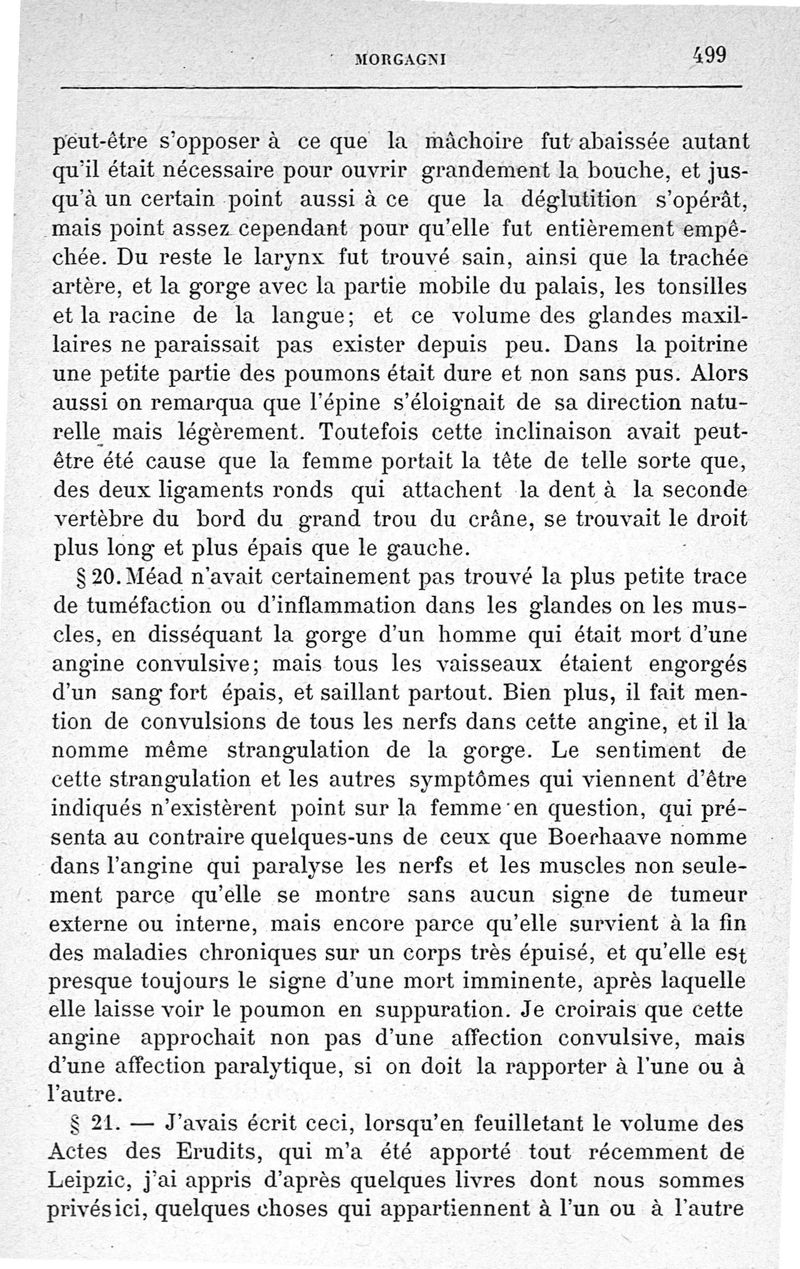 MORGAGNI 499

peut-être s'opposer à ce que la mâchoire fut abaissée autant qu'il était nécessaire pour ouvrir grandement la bouche, et jusqu'à un certain point aussi à ce que la déglutition s'opérât, mais point assez cependant pour qu'elle fut entièrement empêchée. Du reste le larynx fut trouvé sain, ainsi que la trachée artère, et la gorge avec la partie mobile du palais, les tonsilles et la racine de la langue; et ce volume des glandes maxillaires ne paraissait pas exister depuis peu. Dans la poitrine une petite partie des poumons était dure et non sans pus. Alors aussi on remarqua que l'épine s'éloignait de sa direction naturelle mais légèrement. Toutefois cette inclinaison avait peut-être été cause que la femme portait la tête de telle sorte que, des deux ligaments ronds qui attachent la dent à la seconde vertèbre du bord du grand trou du crâne, se trouvait le droit plus long et plus épais que le gauche.

§ 20. Méad n'avait certainement pas trouvé la plus petite trace de tuméfaction ou d'inflammation dans les glandes on les muscles, en disséquant la gorge d'un homme qui était mort d'une angine convulsive; mais tous les vaisseaux étaient engorgés d'un sang fort épais, et saillant partout. Bien plus, il fait mention de convulsions de tous les nerfs dans cette angine, et il la nomme même strangulation de la gorge. Le sentiment de cette strangulation et les autres symptômes qui viennent d'être indiqués n'existèrent point sur la femme en question, qui présenta au contraire quelques-uns de ceux que Boerhaave nomme dans l'angine qui paralyse les nerfs et les muscles non seulement parce qu'elle se montre sans aucun signe de tumeur externe ou interne, mais encore parce qu'elle survient à la fin des maladies chroniques sur un corps très épuisé, et qu'elle est presque toujours le signe d'une mort imminente, après laquelle elle laisse voir le poumon en suppuration. Je croirais que cette angine approchait non pas d'une affection convulsive, mais d'une affection paralytique, si on doit la rapporter à l'une ou à l'autre.

§ 21. — J'avais écrit ceci, lorsqu'en feuilletant le volume des Actes des Erudits, qui m'a été apporté tout récemment de Leipzic, j'ai appris d'après quelques livres dont nous sommes privés ici, quelques choses qui appartiennent à l'un ou à l'autre